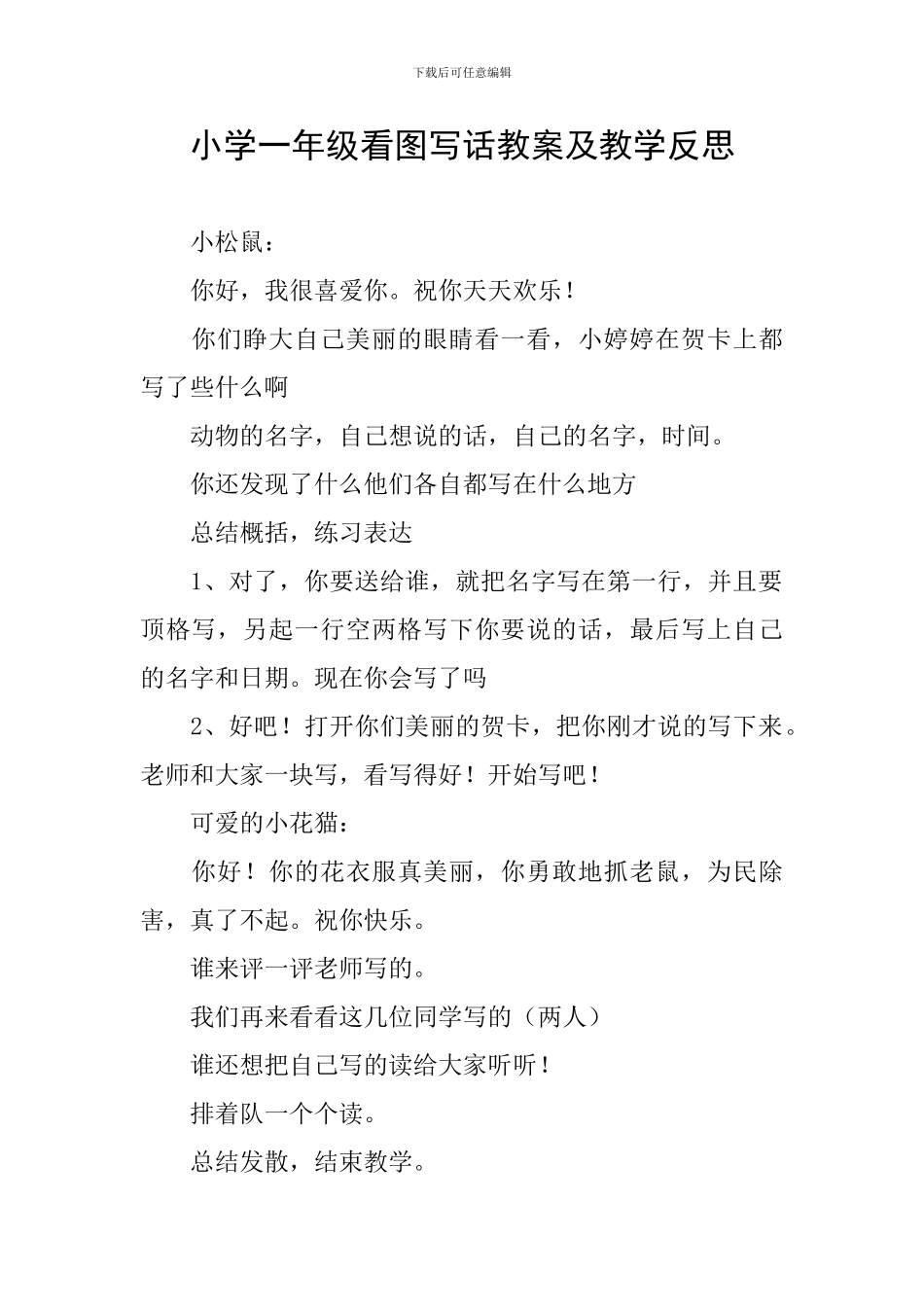 下载后可任意编辑

小学一年级看图写话教案及教学反思

小松鼠：

你好，我很喜爱你。祝你天天欢乐！

你们睁大自己美丽的眼睛看一看，小婷婷在贺卡上都写了些什么啊

动物的名字，自己想说的话，自己的名字，时间。

你还发现了什么他们各自都写在什么地方

总结概括，练习表达

1、对了，你要送给谁，就把名字写在第一行，并且要顶格写，另起一行空两格写下你要说的话，最后写上自己的名字和日期。现在你会写了吗

2、好吧！打开你们美丽的贺卡，把你刚才说的写下来。老师和大家一块写，看写得好！开始写吧！

可爱的小花猫：

你好！你的花衣服真美丽，你勇敢地抓老鼠，为民除害，真了不起。祝你快乐。

谁来评一评老师写的。

我们再来看看这几位同学写的（两人）

谁还想把自己写的读给大家听听！

排着队一个个读。

总结发散，结束教学。